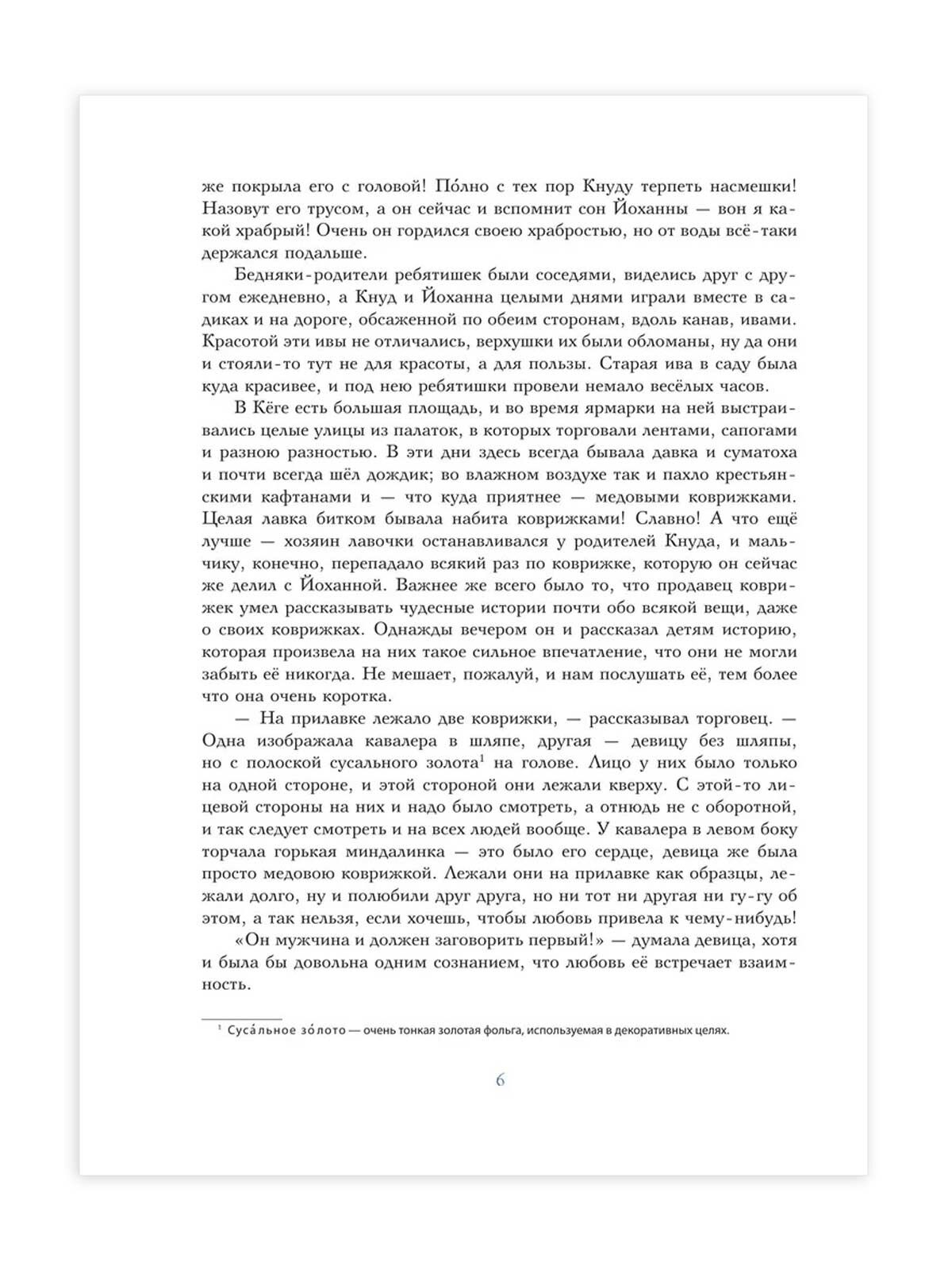 же покрыла его с головой! По́лно с тех пор Кнуду терпеть насмешки! Назовут его трусом, а он сейчас и вспомнит сон Йоханны — вон я какой храбрый! Очень он гордился своею храбростью, но от воды всё-таки держался подальше.

Бедняки-родители ребятишек были соседями, виделись друг с другом ежедневно, а Кнуд и Йоханна целыми днями играли вместе в садиках и на дороге, обсаженной по обеим сторонам, вдоль канав, ивами. Красотой эти ивы не отличались, верхушки их были обломаны, ну да они и стояли-то тут не для красоты, а для пользы. Старая ива в саду была куда красивее, и под нею ребятишки провели немало весёлых часов.

В Кёге есть большая площадь, и во время ярмарки на ней выстраивались целые улицы из палаток, в которых торговали лентами, сапогами и разною разностью. В эти дни здесь всегда бывала давка и суматоха и почти всегда шёл дождик; во влажном воздухе так и пахло крестьянскими кафтанами и — что куда приятнее — медовыми коврижками. Целая лавка битком бывала набита коврижками! Славно! А что ещё лучше — хозяин лавочки останавливался у родителей Кнуда, и мальчику, конечно, перепадало всякий раз по коврижке, которую он сейчас же делил с Йоханной. Важнее же всего было то, что продавец коврижек умел рассказывать чудесные истории почти обо всякой вещи, даже о своих коврижках. Однажды вечером он и рассказал детям историю, которая произвела на них такое сильное впечатление, что они не могли забыть её никогда. Не мешает, пожалуй, и нам послушать её, тем более что она очень коротка.

— На прилавке лежало две коврижки, — рассказывал торговец. — Одна изображала кавалера в шляпе, другая — девицу без шляпы, но с полоской сусального золота$^1$ на голове. Лицо у них было только на одной стороне, и этой стороной они лежали кверху. С этой-то лицевой стороны на них и надо было смотреть, а отнюдь не с оборотной, и так следует смотреть и на всех людей вообще. У кавалера в левом боку торчала горькая миндалинка — это было его сердце, девица же была просто медовою коврижкой. Лежали они на прилавке как образцы, лежали долго, ну и полюбили друг друга, но ни тот ни другая ни гу-гу об этом, а так нельзя, если хочешь, чтобы любовь привела к чему-нибудь!

«Он мужчина и должен заговорить первый!» — думала девица, хотя и была бы довольна одним сознанием, что любовь её встречает взаимность.

$^1$ Суса́льное зо́лото — очень тонкая золотая фольга, используемая в декоративных целях.

6